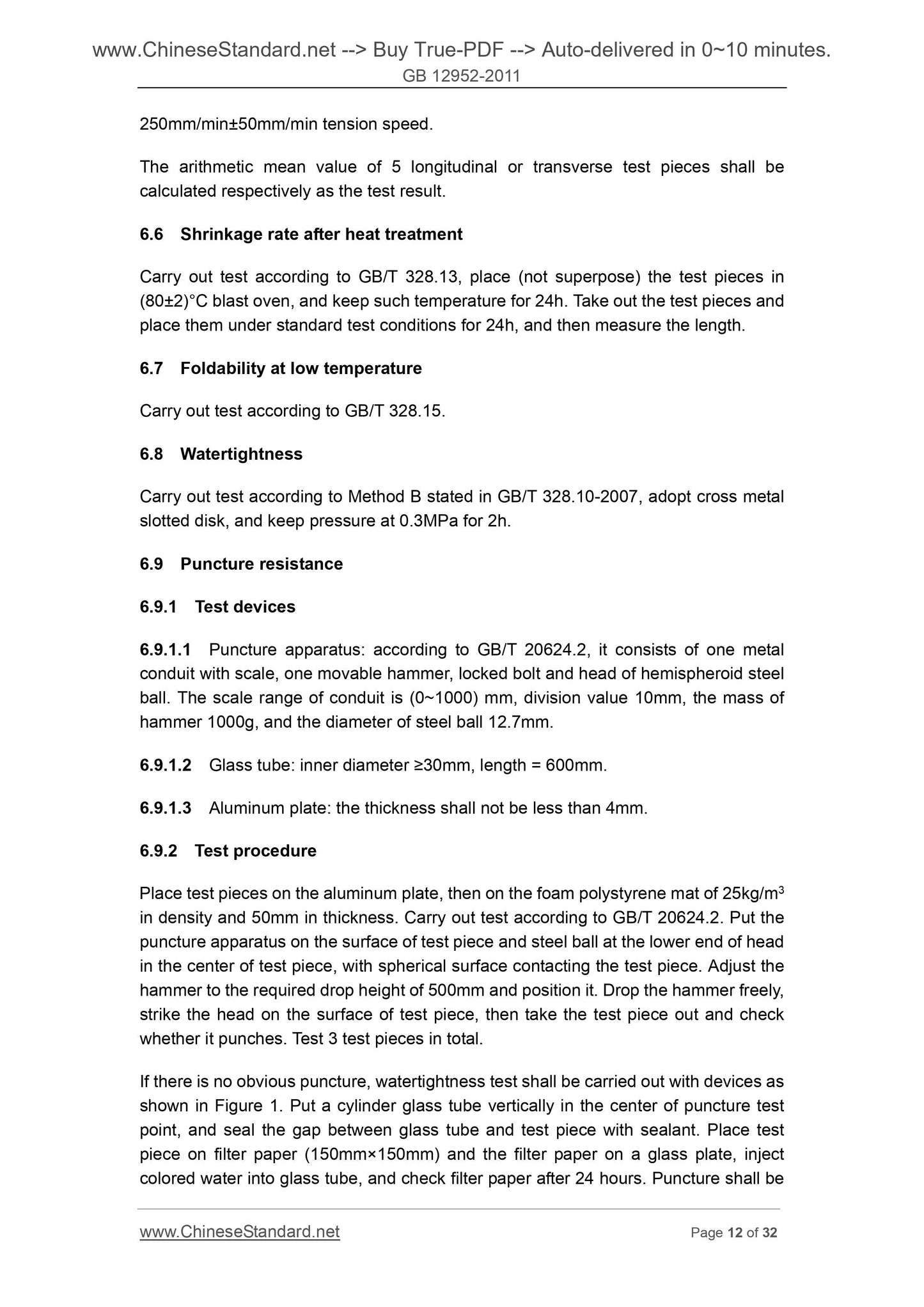 www.ChineseStandard.net --> Buy True-PDF --> Auto-delivered in 0~10 minutes.
GB 12952-2011

250mm/min±50mm/min tension speed.

The arithmetic mean value of 5 longitudinal or transverse test pieces shall be calculated respectively as the test result.

6.6 Shrinkage rate after heat treatment

Carry out test according to GB/T 328.13, place (not superpose) the test pieces in (80±2)°C blast oven, and keep such temperature for 24h. Take out the test pieces and place them under standard test conditions for 24h, and then measure the length.

6.7 Foldability at low temperature

Carry out test according to GB/T 328.15.

6.8 Watertightness

Carry out test according to Method B stated in GB/T 328.10-2007, adopt cross metal slotted disk, and keep pressure at 0.3MPa for 2h.

6.9 Puncture resistance

6.9.1 Test devices

6.9.1.1 Puncture apparatus: according to GB/T 20624.2, it consists of one metal conduit with scale, one movable hammer, locked bolt and head of hemispheroid steel ball. The scale range of conduit is (0~1000) mm, division value 10mm, the mass of hammer 1000g, and the diameter of steel ball 12.7mm.

6.9.1.2 Glass tube: inner diameter ≥30mm, length = 600mm.

6.9.1.3 Aluminum plate: the thickness shall not be less than 4mm.

6.9.2 Test procedure

Place test pieces on the aluminum plate, then on the foam polystyrene mat of 25kg/m$^3$ in density and 50mm in thickness. Carry out test according to GB/T 20624.2. Put the puncture apparatus on the surface of test piece and steel ball at the lower end of head in the center of test piece, with spherical surface contacting the test piece. Adjust the hammer to the required drop height of 500mm and position it. Drop the hammer freely, strike the head on the surface of test piece, then take the test piece out and check whether it punches. Test 3 test pieces in total.

If there is no obvious puncture, watertightness test shall be carried out with devices as shown in Figure 1. Put a cylinder glass tube vertically in the center of puncture test point, and seal the gap between glass tube and test piece with sealant. Place test piece on filter paper (150mm×150mm) and the filter paper on a glass plate, inject colored water into glass tube, and check filter paper after 24 hours. Puncture shall be

www.ChineseStandard.net Page 12 of 32